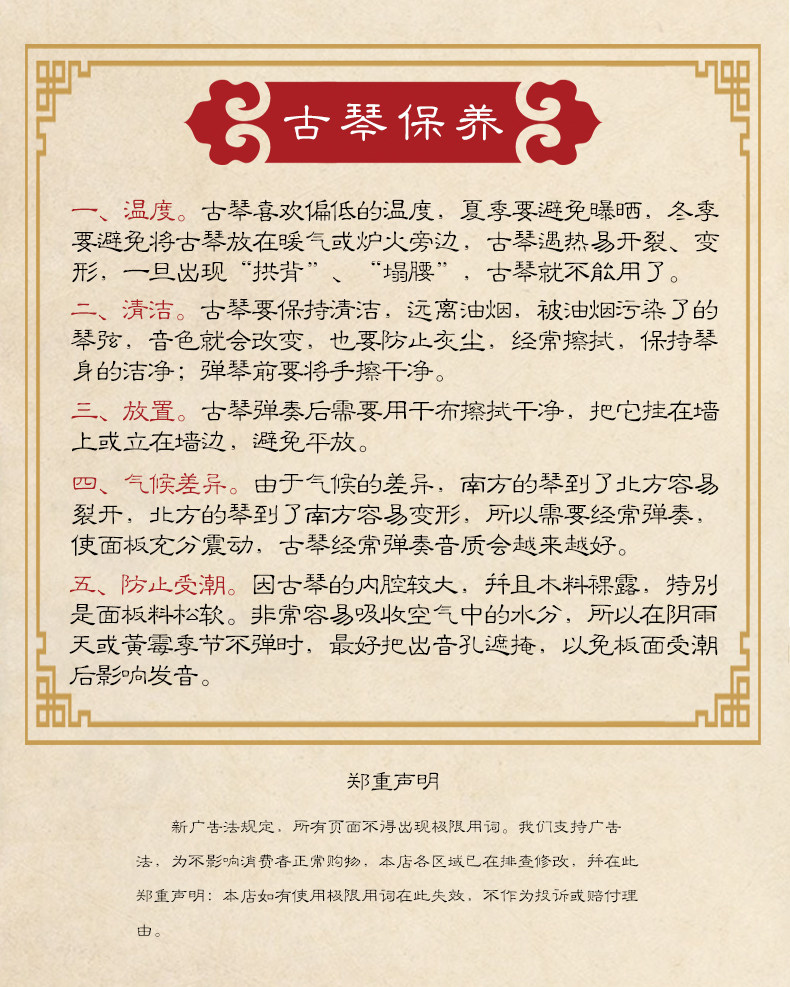 古琴保养

一、温度。古琴喜欢偏低的温度，夏季要避免曝晒，冬季要避免将古琴放在暖气或炉火旁边，古琴遇热易开裂、变形，一旦出现“拱背”、“塌腰”，古琴就不能用了。

二、清洁。古琴要保持清洁，远离油烟，被油烟污染了的琴弦，音色就会改变，也要防止灰尘，经常擦拭，保持琴身的洁净；弹琴前要将手擦干净。

三、放置。古琴弹奏后需要用干布擦拭干净，把它挂在墙上或立在墙边，避免平放。

四、气候差异。由于气候的差异，南方的琴到了北方容易裂开，北方的琴到了南方容易变形，所以需要经常弹奏，使面板充分震动，古琴经常弹奏音质会越来越好。

五、防止受潮。因古琴的内腔较大，并且木料裸露，特别是面板料松软。非常容易吸收空气中的水分，所以在阴雨天或黄霉季节不弹时，最好把出音孔遮掩，以免板面受潮后影响发音。

郑重声明

新广告法规定，所有页面不得出现极限用词。我们支持广告法，为不影响消费者正常购物，本店各区域已在排查修改，并在此郑重声明：本店如有使用极限用词在此失效，不作为投诉或赔付理由。